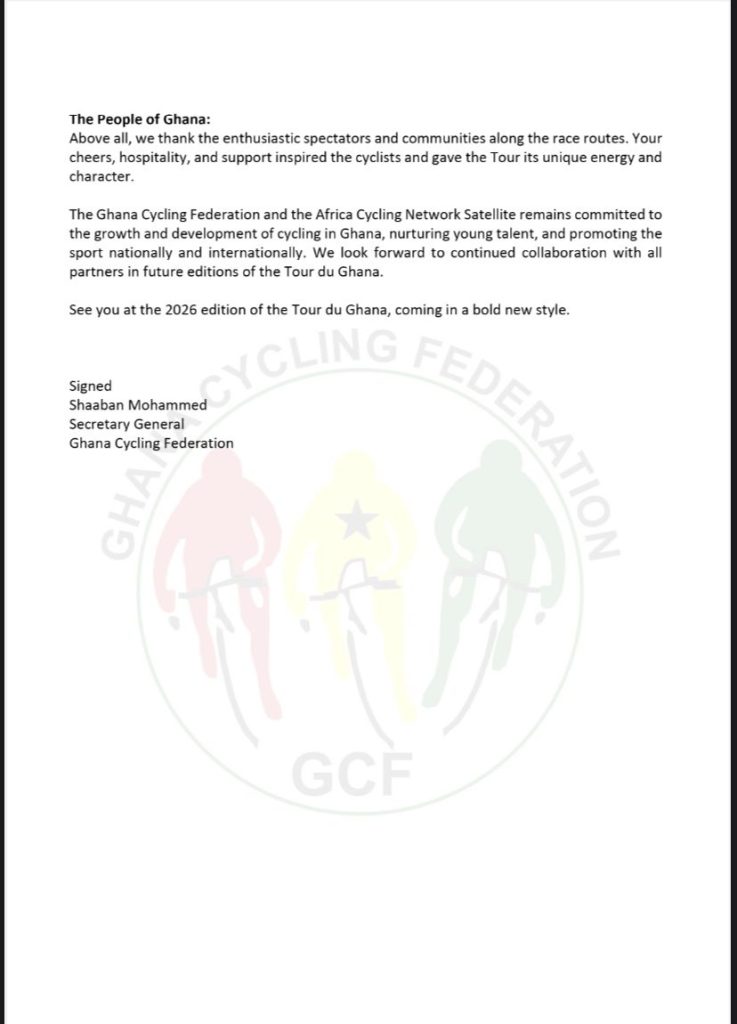 **The People of Ghana:**
Above all, we thank the enthusiastic spectators and communities along the race routes. Your cheers, hospitality, and support inspired the cyclists and gave the Tour its unique energy and character.

The Ghana Cycling Federation and the Africa Cycling Network Satellite remains committed to the growth and development of cycling in Ghana, nurturing young talent, and promoting the sport nationally and internationally. We look forward to continued collaboration with all partners in future editions of the Tour du Ghana.

See you at the 2026 edition of the Tour du Ghana, coming in a bold new style.

Signed
Shaaban Mohammed
Secretary General
Ghana Cycling Federation

GHANA CYCLING FEDERATION
GCF